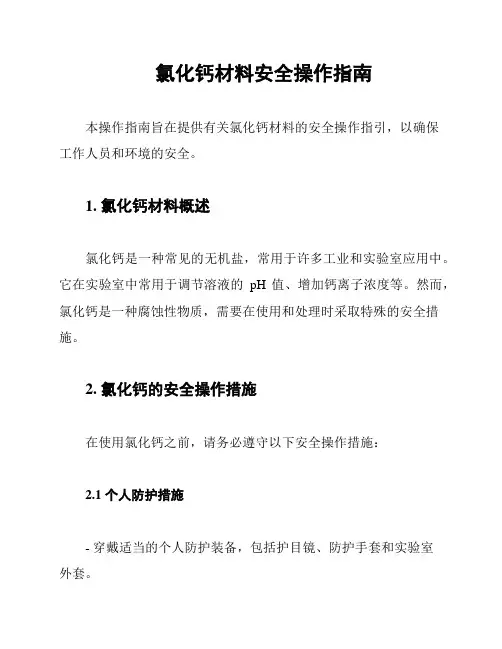 氯化钙材料安全操作指南

本操作指南旨在提供有关氯化钙材料的安全操作指引，以确保工作人员和环境的安全。

1. 氯化钙材料概述

氯化钙是一种常见的无机盐，常用于许多工业和实验室应用中。它在实验室中常用于调节溶液的 pH 值、增加钙离子浓度等。然而，氯化钙是一种腐蚀性物质，需要在使用和处理时采取特殊的安全措施。

2. 氯化钙的安全操作措施

在使用氯化钙之前，请务必遵守以下安全操作措施：

2.1 个人防护措施

- 穿戴适当的个人防护装备，包括护目镜、防护手套和实验室外套。